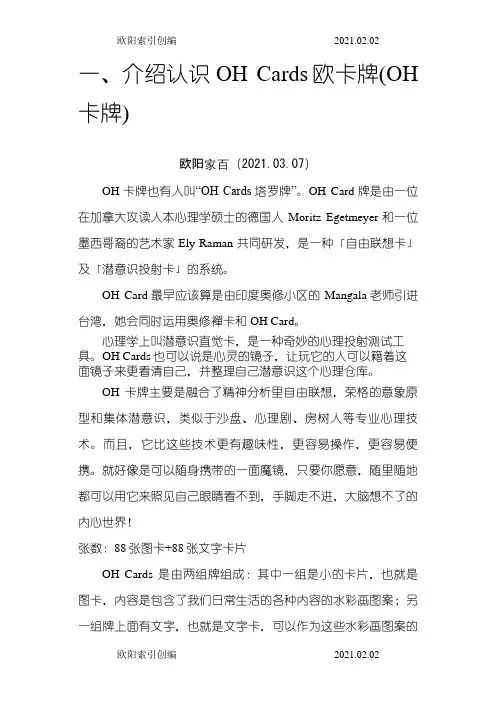 欧阳索引创编 2021.02.02

一、介绍认识 OH Cards 欧卡牌(OH 卡牌)

欧阳家百（2021.03.07）

OH 卡牌也有人叫“OH Cards 塔罗牌”。OH Card 牌是由一位在加拿大攻读人本心理学硕士的德国人 Moritz Egetmeyer 和一位墨西哥裔的艺术家 Ely Raman 共同研发，是一种「自由联想卡」及「潜意识投射卡」的系统。

OH Card 最早应该算是由印度奥修小区的 Mangala 老师引进台湾，她会同时运用奥修禅卡和 OH Card。

心理学上叫潜意识直觉卡，是一种奇妙的心理投射测试工具。OH Cards 也可以说是心灵的镜子，让玩它的人可以藉着这面镜子来更看清自己，并整理自己潜意识这个心理仓库。

OH 卡牌主要是融合了精神分析里自由联想，荣格的意象原型和集体潜意识，类似于沙盘、心理剧、房树人等专业心理技术。而且，它比这些技术更有趣味性，更容易操作，更容易便携。就好像是可以随身携带的一面魔镜，只要你愿意，随里随地都可以用它来照见自己眼睛看不到，手脚走不进，大脑想不了的内心世界！

张数：88 张图卡+88 张文字卡片

OH Cards 是由两组牌组成：其中一组是小的卡片，也就是图卡，内容是包含了我们日常生活的各种内容的水彩画图案；另一组牌上面有文字，也就是文字卡，可以作为这些水彩画图案的

欧阳索引创编 2021.02.02